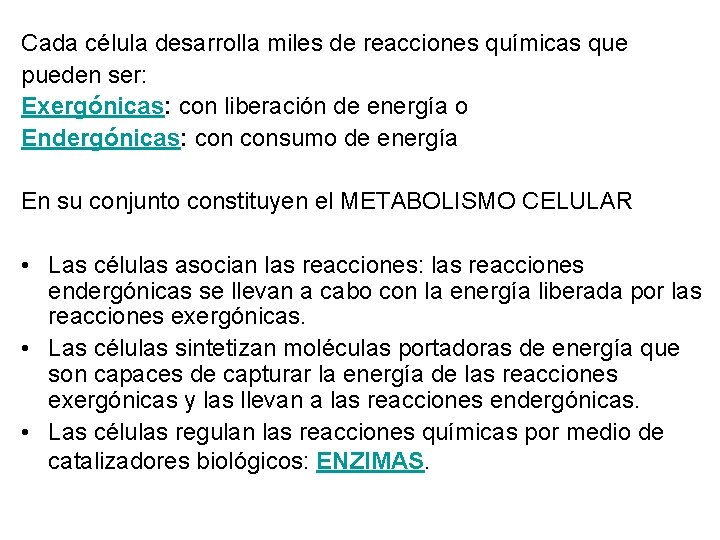 Cada célula desarrolla miles de reacciones químicas que pueden ser:
Exergónicas: con liberación de energía o
Endergónicas: con consumo de energía

En su conjunto constituyen el METABOLISMO CELULAR

• Las células asocian las reacciones: las reacciones endergónicas se llevan a cabo con la energía liberada por las reacciones exergónicas.
• Las células sintetizan moléculas portadoras de energía que son capaces de capturar la energía de las reacciones exergónicas y las llevan a las reacciones endergónicas.
• Las células regulan las reacciones químicas por medio de catalizadores biológicos: ENZIMAS.